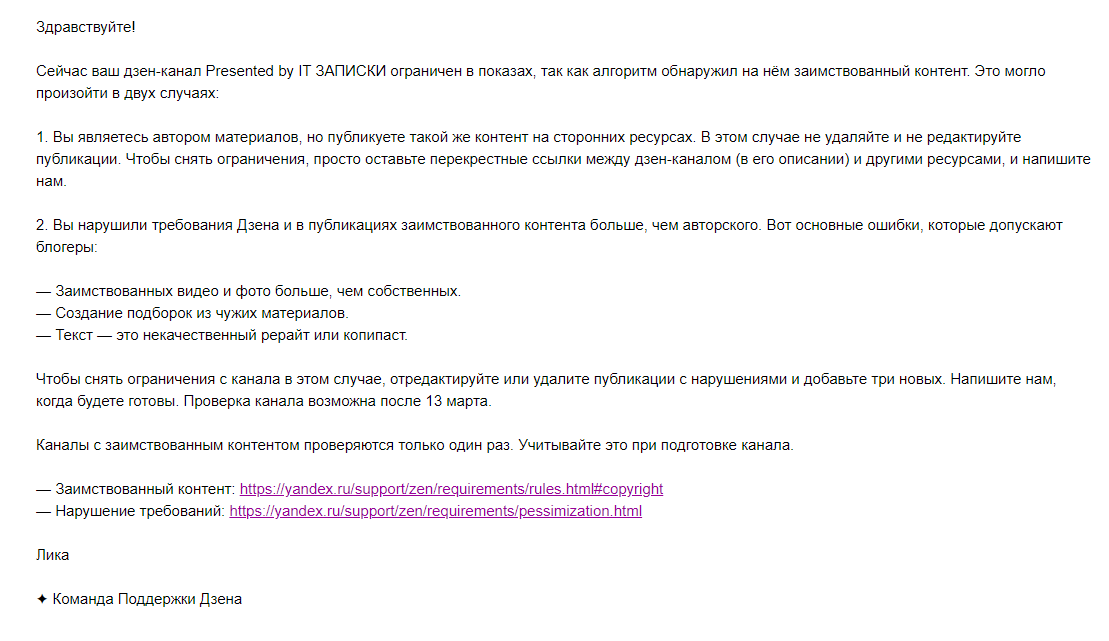 Здравствуйте!

Сейчас ваш дзен-канал Presented by IT ЗАПИСКИ ограничен в показах, так как алгоритм обнаружил на нём заимствованный контент. Это могло произойти в двух случаях:

1. Вы являетесь автором материалов, но публикуете такой же контент на сторонних ресурсах. В этом случае не удаляйте и не редактируйте публикации. Чтобы снять ограничения, просто оставьте перекрестные ссылки между дзен-каналом (в его описании) и другими ресурсами, и напишите нам.

2. Вы нарушили требования Дзена и в публикациях заимствованного контента больше, чем авторского. Вот основные ошибки, которые допускают блогеры:

— Заимствованных видео и фото больше, чем собственных.
— Создание подборок из чужих материалов.
— Текст — это некачественный рерайт или копипаст.

Чтобы снять ограничения с канала в этом случае, отредактируйте или удалите публикации с нарушениями и добавьте три новых. Напишите нам, когда будете готовы. Проверка канала возможна после 13 марта.

Каналы с заимствованным контентом проверяются только один раз. Учитывайте это при подготовке канала.

— Заимствованный контент: https://yandex.ru/support/zen/requirements/rules.html#copyright
— Нарушение требований: https://yandex.ru/support/zen/requirements/pessimization.html

Лика

✦ Команда Поддержки Дзена